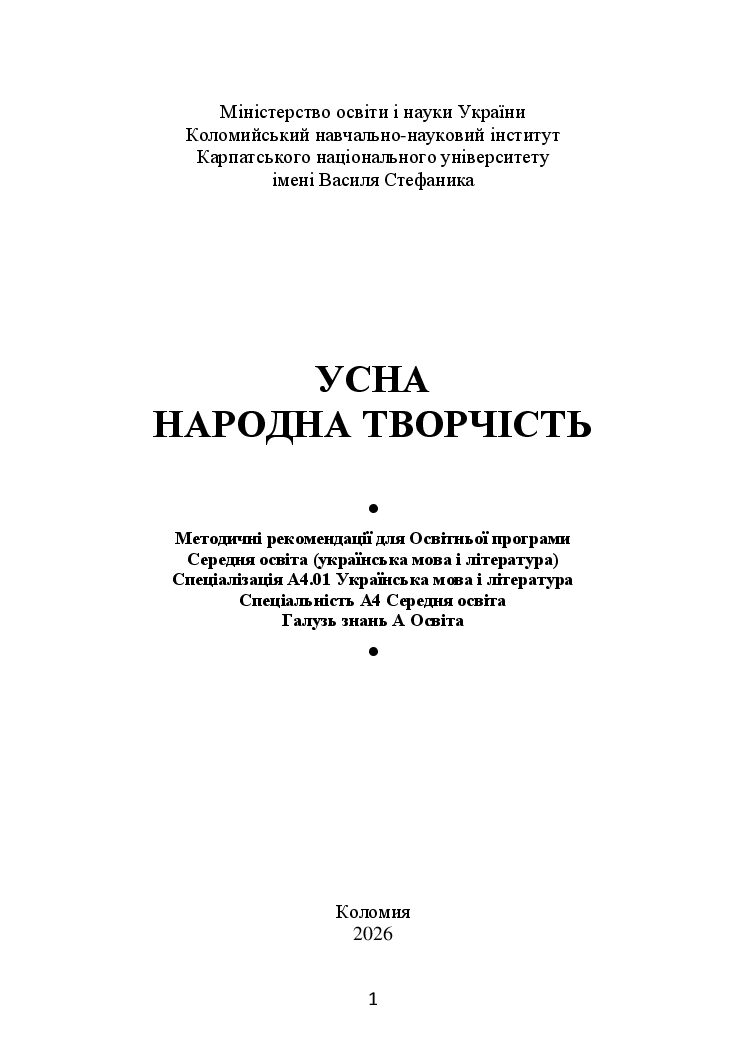 Міністерство освіти і науки України
Коломийський навчально-науковий інститут
Карпатського національного університету
імені Василя Стефаника

УСНА
НАРОДНА ТВОРЧІСТЬ

•

Методичні рекомендації для Освітньої програми
Середня освіта (українська мова і література)
Спеціалізація А4.01 Українська мова і література
Спеціальність А4 Середня освіта
Галузь знань А Освіта

•

Коломия
2026

1